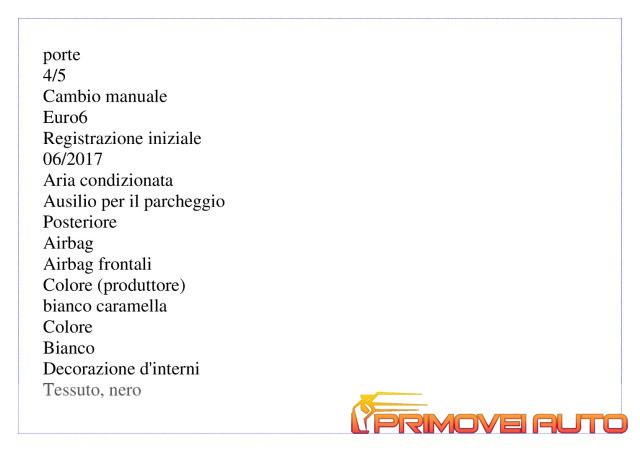 porte
4/5
Cambio manuale
Euro6
Registrazione iniziale
06/2017
Aria condizionata
Ausilio per il parcheggio
Posteriore
Airbag
Airbag frontali
Colore (produttore)
bianco caramella
Colore
Bianco
Decorazione d'interni
Tessuto, nero

PRIMOVEI AUTO